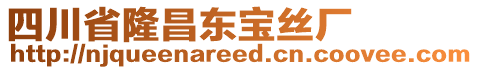 四川省隆昌东宝丝厂
http://njqueenareed.cn.coovee.com